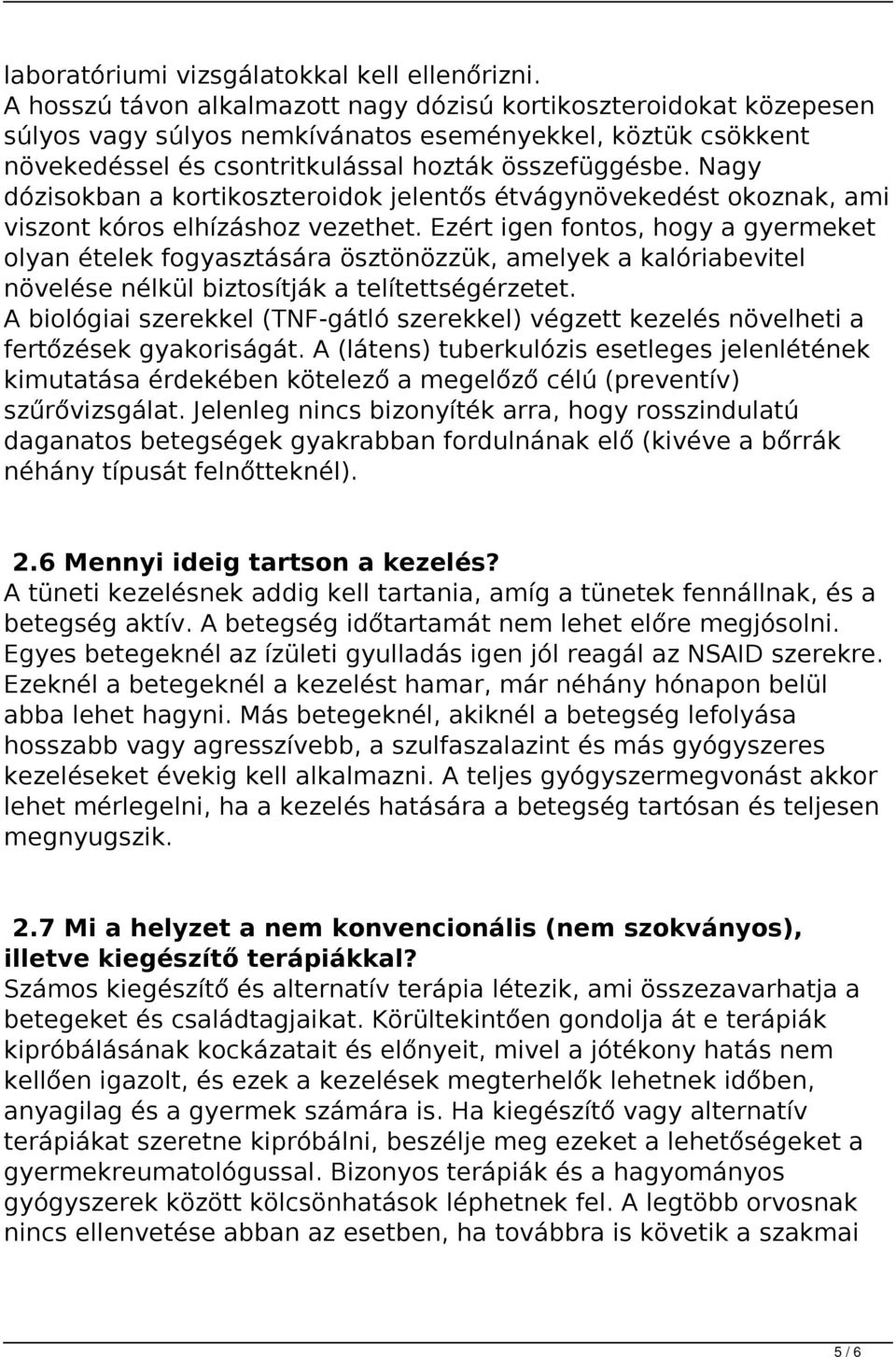 laboratóriumi vizsgálatokkal kell ellenőrizni.
A hosszú távon alkalmazott nagy dózisú kortikoszteroidokat közepesen súlyos vagy súlyos nemkívánatos eseményekkel, köztük csökkent növekedéssel és csontritkulással hozták összefüggésbe. Nagy dózisokban a kortikoszteroidok jelentős étvágynövekedést okoznak, ami viszont kóros elhízáshoz vezethet. Ezért igen fontos, hogy a gyermeket olyan ételek fogyasztására ösztönözzük, amelyek a kalóriabevitel növelése nélkül biztosítják a telítettségérzetet.
A biológiai szerekkel (TNF-gátló szerekkel) végzett kezelés növelheti a fertőzések gyakoriságát. A (látens) tuberkulózis esetleges jelenlétének kimutatása érdekében kötelező a megelőző célú (preventív) szűrővizsgálat. Jelenleg nincs bizonyíték arra, hogy rosszindulatú daganatos betegségek gyakrabban fordulnának elő (kivéve a bőrrák néhány típusát felnőtteknél).

2.6 Mennyi ideig tartson a kezelés?
A tüneti kezelésnek addig kell tartania, amíg a tünetek fennállnak, és a betegség aktív. A betegség időtartamát nem lehet előre megjósolni. Egyes betegeknél az ízületi gyulladás igen jól reagál az NSAID szerekre. Ezeknél a betegeknél a kezelést hamar, már néhány hónapon belül abba lehet hagyni. Más betegeknél, akiknél a betegség lefolyása hosszabb vagy agresszívebb, a szulfaszalazint és más gyógyszeres kezeléseket évekig kell alkalmazni. A teljes gyógyszermegvonást akkor lehet mérlegelni, ha a kezelés hatására a betegség tartósan és teljesen megnyugszik.

2.7 Mi a helyzet a nem konvencionális (nem szokványos), illetve kiegészítő terápiákkal?
Számos kiegészítő és alternatív terápia létezik, ami összezavarhatja a betegeket és családtagjaikat. Körültekintően gondolja át e terápiák kipróbálásának kockázatait és előnyeit, mivel a jótékony hatás nem kellően igazolt, és ezek a kezelések megterhelők lehetnek időben, anyagilag és a gyermek számára is. Ha kiegészítő vagy alternatív terápiákat szeretne kipróbálni, beszélje meg ezeket a lehetőségeket a gyermekreumatológussal. Bizonyos terápiák és a hagyományos gyógyszerek között kölcsönhatások léphetnek fel. A legtöbb orvosnak nincs ellenvetése abban az esetben, ha továbbra is követik a szakmai

5 / 6